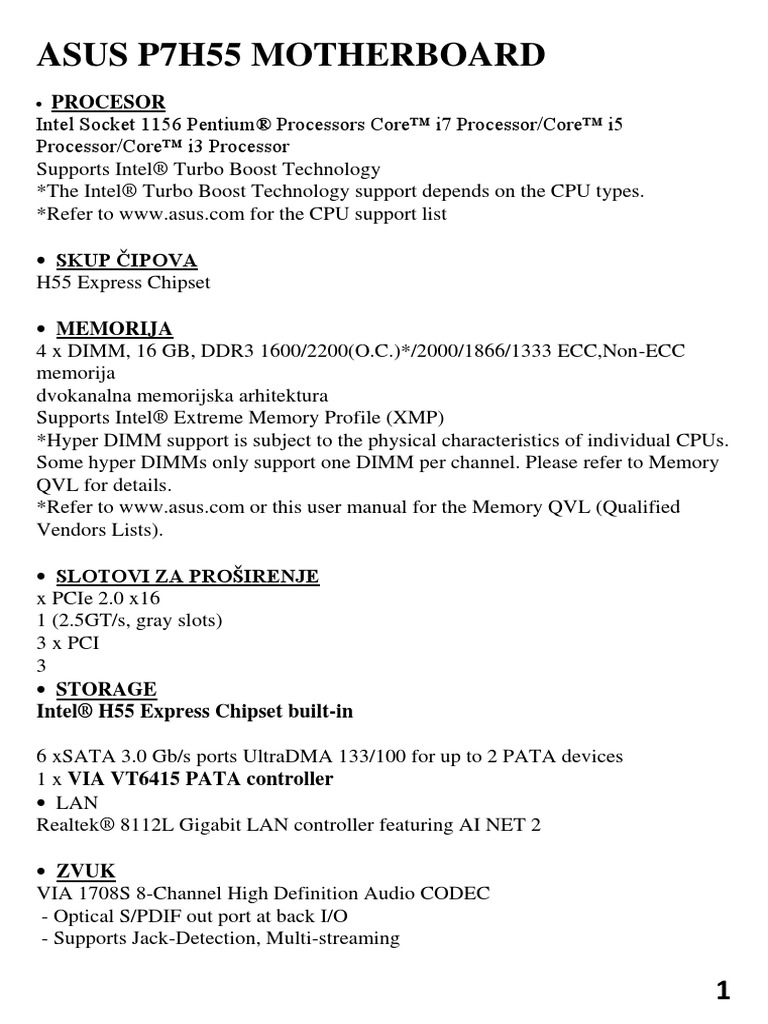 ASUS P7H55 MOTHERBOARD

• PROCESOR
Intel Socket 1156 Pentium® Processors Core™ i7 Processor/Core™ i5 Processor/Core™ i3 Processor
Supports Intel® Turbo Boost Technology
*The Intel® Turbo Boost Technology support depends on the CPU types.
*Refer to www.asus.com for the CPU support list

• SKUP ČIPOVA
H55 Express Chipset

• MEMORIJA
4 x DIMM, 16 GB, DDR3 1600/2200(O.C.)*/2000/1866/1333 ECC,Non-ECC memorija
dvokanalna memorijska arhitektura
Supports Intel® Extreme Memory Profile (XMP)
*Hyper DIMM support is subject to the physical characteristics of individual CPUs. Some hyper DIMMs only support one DIMM per channel. Please refer to Memory QVL for details.
*Refer to www.asus.com or this user manual for the Memory QVL (Qualified Vendors Lists).

• SLOTOVI ZA PROŠIRENJE
x PCIe 2.0 x16
1 (2.5GT/s, gray slots)
3 x PCI
3
• STORAGE
Intel® H55 Express Chipset built-in

6 xSATA 3.0 Gb/s ports UltraDMA 133/100 for up to 2 PATA devices
1 x VIA VT6415 PATA controller
• LAN
Realtek® 8112L Gigabit LAN controller featuring AI NET 2

• ZVUK
VIA 1708S 8-Channel High Definition Audio CODEC
- Optical S/PDIF out port at back I/O
- Supports Jack-Detection, Multi-streaming

1